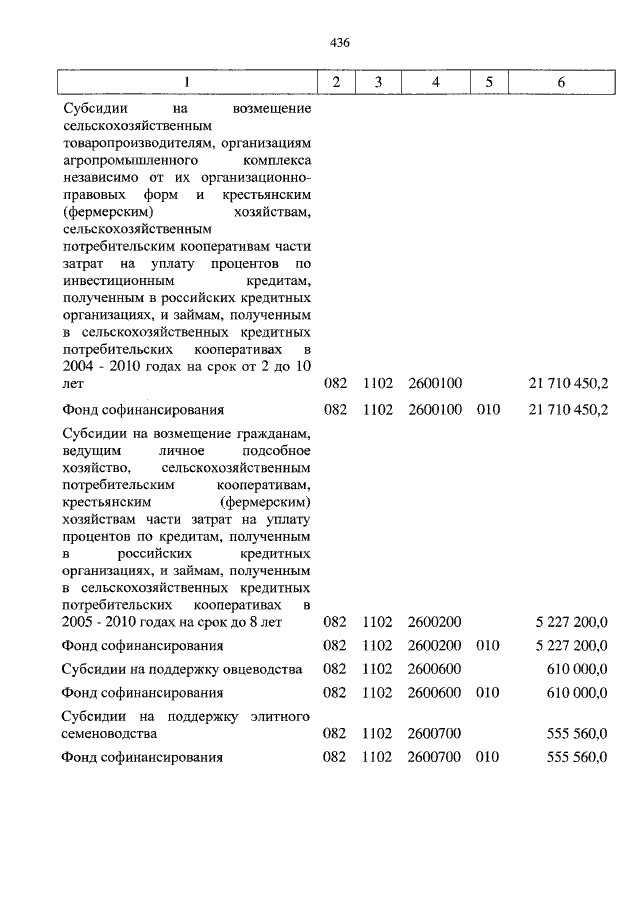 436

| 1 | 2 | 3 | 4 | 5 | 6 |
|---|---|---|---|---|---|
| Субсидии на возмещение сельскохозяйственным товаропроизводителям, организациям агропромышленного комплекса независимо от их организационно-правовых форм и крестьянским (фермерским) хозяйствам, сельскохозяйственным потребительским кооперативам части затрат на уплату процентов по инвестиционным кредитам, полученным в российских кредитных организациях, и займам, полученным в сельскохозяйственных кредитных потребительских кооперативах в 2004 - 2010 годах на срок от 2 до 10 лет | 082 | 1102 | 2600100 | | 21 710 450,2 |
| Фонд софинансирования | 082 | 1102 | 2600100 | 010 | 21 710 450,2 |
| Субсидии на возмещение гражданам, ведущим личное подсобное хозяйство, сельскохозяйственным потребительским кооперативам, крестьянским (фермерским) хозяйствам части затрат на уплату процентов по кредитам, полученным в российских кредитных организациях, и займам, полученным в сельскохозяйственных кредитных потребительских кооперативах в 2005 - 2010 годах на срок до 8 лет | 082 | 1102 | 2600200 | | 5 227 200,0 |
| Фонд софинансирования | 082 | 1102 | 2600200 | 010 | 5 227 200,0 |
| Субсидии на поддержку овцеводства | 082 | 1102 | 2600600 | | 610 000,0 |
| Фонд софинансирования | 082 | 1102 | 2600600 | 010 | 610 000,0 |
| Субсидии на поддержку элитного семеноводства | 082 | 1102 | 2600700 | | 555 560,0 |
| Фонд софинансирования | 082 | 1102 | 2600700 | 010 | 555 560,0 |